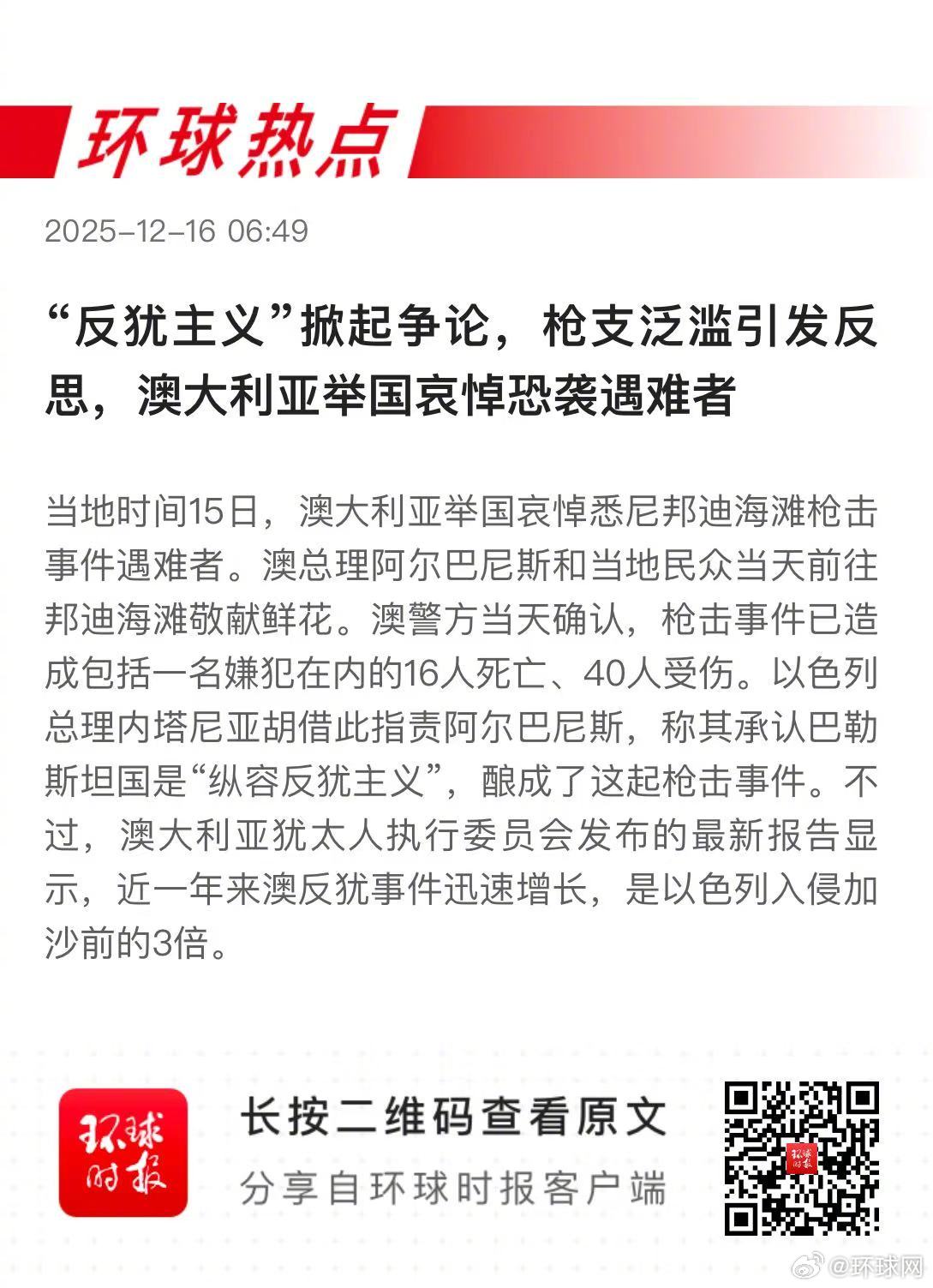 环球热点

2025-12-16 06:49

“反犹主义”掀起争论，枪支泛滥引发反思，澳大利亚举国哀悼恐袭遇难者

当地时间15日，澳大利亚举国哀悼悉尼邦迪海滩枪击事件遇难者。澳总理阿尔巴尼斯和当地民众当天前往邦迪海滩敬献鲜花。澳警方当天确认，枪击事件已造成包括一名嫌犯在内的16人死亡、40人受伤。以色列总理内塔尼亚胡借此指责阿尔巴尼斯，称其承认巴勒斯坦国是“纵容反犹主义”，酿成了这起枪击事件。不过，澳大利亚犹太人执行委员会发布的最新报告显示，近一年来澳反犹事件迅速增长，是以色列入侵加沙前的3倍。

环球时报

长按二维码查看原文

分享自环球时报客户端

环球时报

@环球网